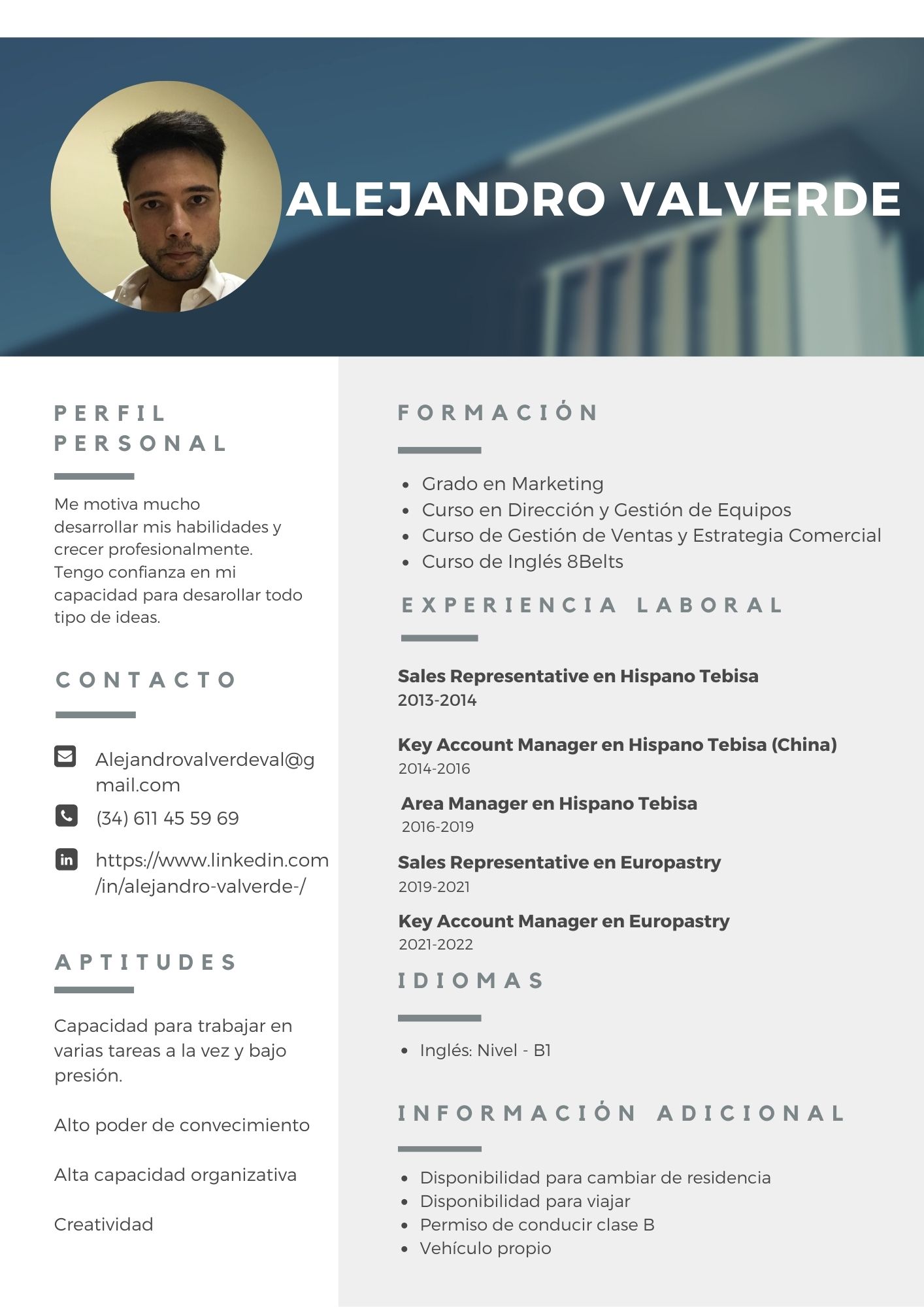 ALEJANDRO VALVERDE

PERFIL PERSONAL

Me motiva mucho desarrollar mis habilidades y crecer profesionalmente. Tengo confianza en mi capacidad para desarollar todo tipo de ideas.

CONTACTO

Alejandrovalverdeval@gmail.com

(34) 611 45 59 69

https://www.linkedin.com/in/alejandro-valverde-/

APTITUDES

Capacidad para trabajar en varias tareas a la vez y bajo presión.

Alto poder de convecimiento

Alta capacidad organizativa

Creatividad

FORMACIÓN

- Grado en Marketing
- Curso en Dirección y Gestión de Equipos
- Curso de Gestión de Ventas y Estrategia Comercial
- Curso de Inglés 8Belts

EXPERIENCIA LABORAL

Sales Representative en Hispano Tebisa
2013-2014

Key Account Manager en Hispano Tebisa (China)
2014-2016

Area Manager en Hispano Tebisa
2016-2019

Sales Representative en Europastry
2019-2021

Key Account Manager en Europastry
2021-2022

IDIOMAS

- Inglés: Nivel - B1

INFORMACIÓN ADICIONAL

- Disponibilidad para cambiar de residencia
- Disponibilidad para viajar
- Permiso de conducir clase B
- Vehículo propio